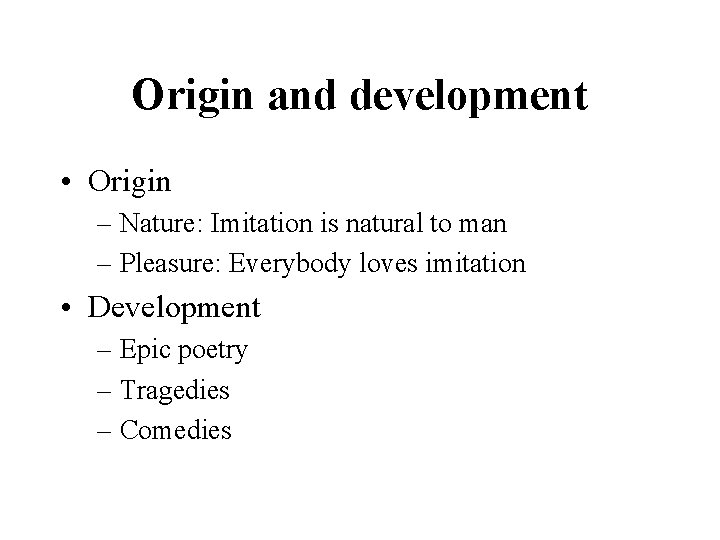 Origin and development

• Origin
– Nature: Imitation is natural to man
– Pleasure: Everybody loves imitation
• Development
– Epic poetry
– Tragedies
– Comedies